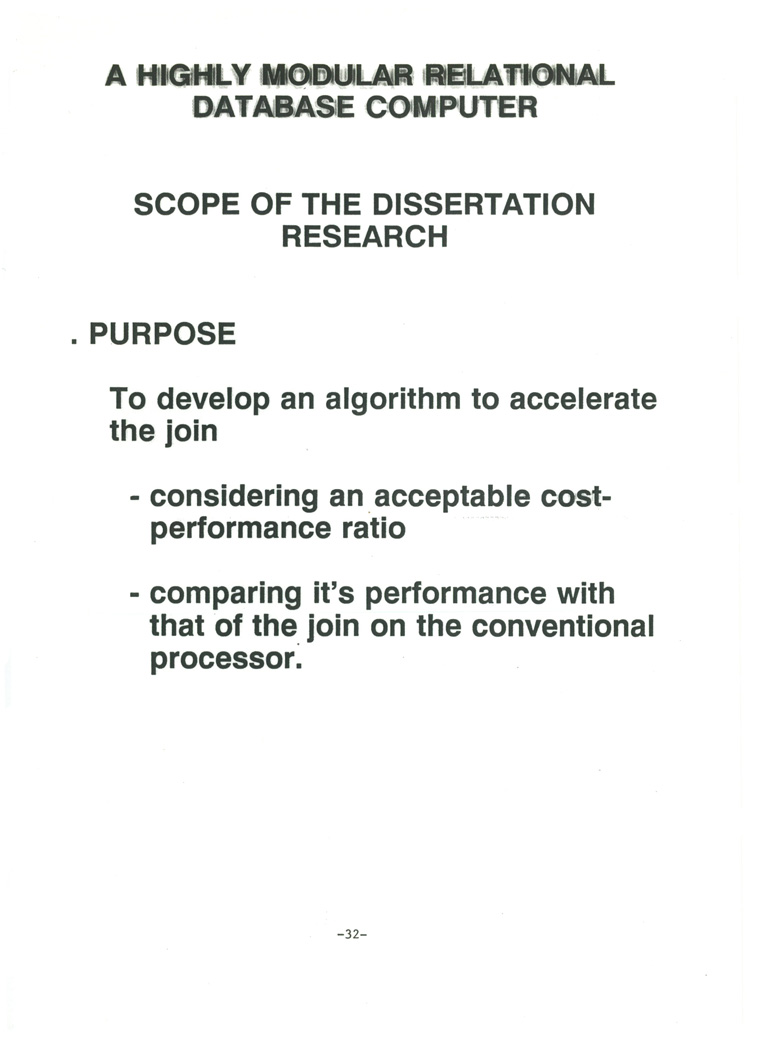 A HIGHLY MODULAR RELATIONAL
DATABASE COMPUTER

SCOPE OF THE DISSERTATION
RESEARCH

. PURPOSE

To develop an algorithm to accelerate the join

- considering an acceptable cost-performance ratio

- comparing it's performance with that of the join on the conventional processor.

-32-